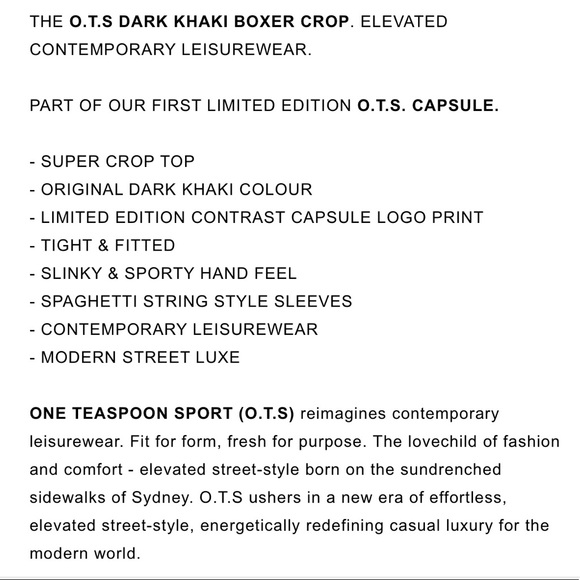 THE O.T.S DARK KHAKI BOXER CROP. ELEVATED CONTEMPORARY LEISUREWEAR.

PART OF OUR FIRST LIMITED EDITION O.T.S. CAPSULE.

- SUPER CROP TOP
- ORIGINAL DARK KHAKI COLOUR
- LIMITED EDITION CONTRAST CAPSULE LOGO PRINT
- TIGHT & FITTED
- SLINKY & SPORTY HAND FEEL
- SPAGHETTI STRING STYLE SLEEVES
- CONTEMPORARY LEISUREWEAR
- MODERN STREET LUXE

ONE TEASPOON SPORT (O.T.S) reimagines contemporary leisurewear. Fit for form, fresh for purpose. The lovechild of fashion and comfort - elevated street-style born on the sundrenched sidewalks of Sydney. O.T.S ushers in a new era of effortless, elevated street-style, energetically redefining casual luxury for the modern world.